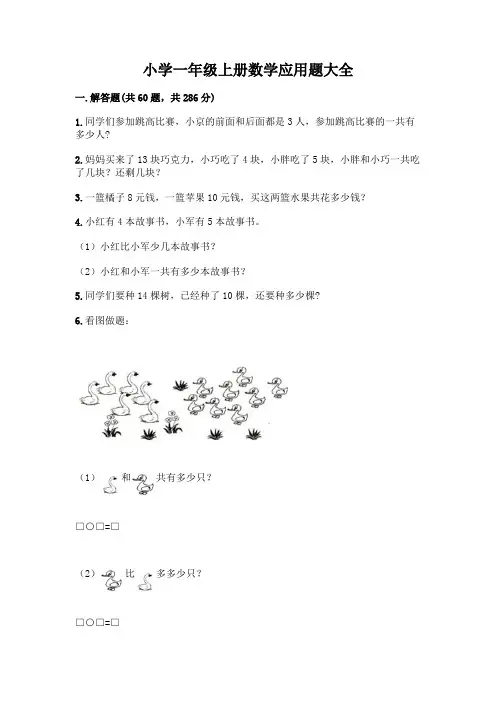 小学一年级上册数学应用题大全

一. 解答题(共 60 题，共 286 分)

1. 同学们参加跳高比赛，小京的前面和后面都是 3 人，参加跳高比赛的一共有多少人？

2. 妈妈买来了 13 块巧克力，小巧吃了 4 块，小胖吃了 5 块，小胖和小巧一共吃了几块？还剩几块？

3. 一篮橘子 8 元钱，一篮苹果 10 元钱，买这两篮水果共花多少钱？

4. 小红有 4 本故事书，小军有 5 本故事书。

（1）小红比小军少几本故事书？

（2）小红和小军一共有多少本故事书？

5. 同学们要种 14 棵树，已经种了 10 棵，还要种多少棵？

6. 看图做题：

（1） 和 共有多少只？

□○□=□

（2） 比 多多少只？

□○□=□